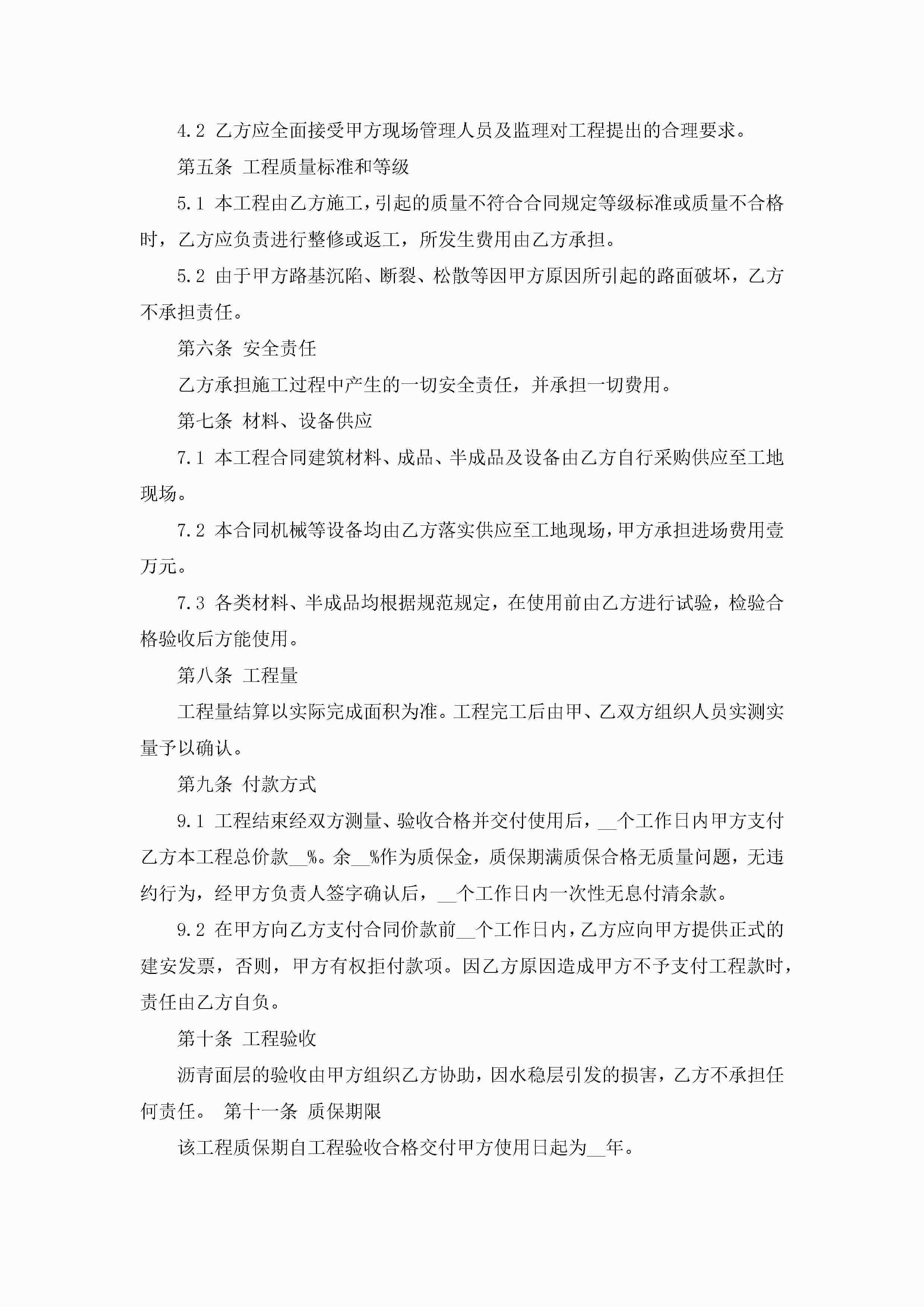 4.2 乙方应全面接受甲方现场管理人员及监理对工程提出的合理要求。

第五条 工程质量标准和等级

5.1 本工程由乙方施工，引起的质量不符合合同规定等级标准或质量不合格时，乙方应负责进行整修或返工，所发生费用由乙方承担。

5.2 由于甲方路基沉陷、断裂、松散等因甲方原因所引起的路面破坏，乙方不承担责任。

第六条 安全责任

乙方承担施工过程中产生的一切安全责任，并承担一切费用。

第七条 材料、设备供应

7.1 本工程合同建筑材料、成品、半成品及设备由乙方自行采购供应至工地现场。

7.2 本合同机械等设备均由乙方落实供应至工地现场，甲方承担进场费用壹万元。

7.3 各类材料、半成品均根据规范规定，在使用前由乙方进行试验，检验合格验收后方能使用。

第八条 工程量

工程量结算以实际完成面积为准。工程完工后由甲、乙双方组织人员实测实量予以确认。

第九条 付款方式

9.1 工程结束经双方测量、验收合格并交付使用后，__个工作日内甲方支付乙方本工程总价款__%。余__%作为质保金，质保期满质保合格无质量问题，无违约行为，经甲方负责人签字确认后，__个工作日内一次性无息付清余款。

9.2 在甲方向乙方支付合同价款前__个工作日内，乙方应向甲方提供正式的建安发票，否则，甲方有权拒付款项。因乙方原因造成甲方不予支付工程款时，责任由乙方自负。

第十条 工程验收

沥青面层的验收由甲方组织乙方协助，因水稳层引发的损害，乙方不承担任何责任。 第十一条 质保期限

该工程质保期自工程验收合格交付甲方使用日起为__年。